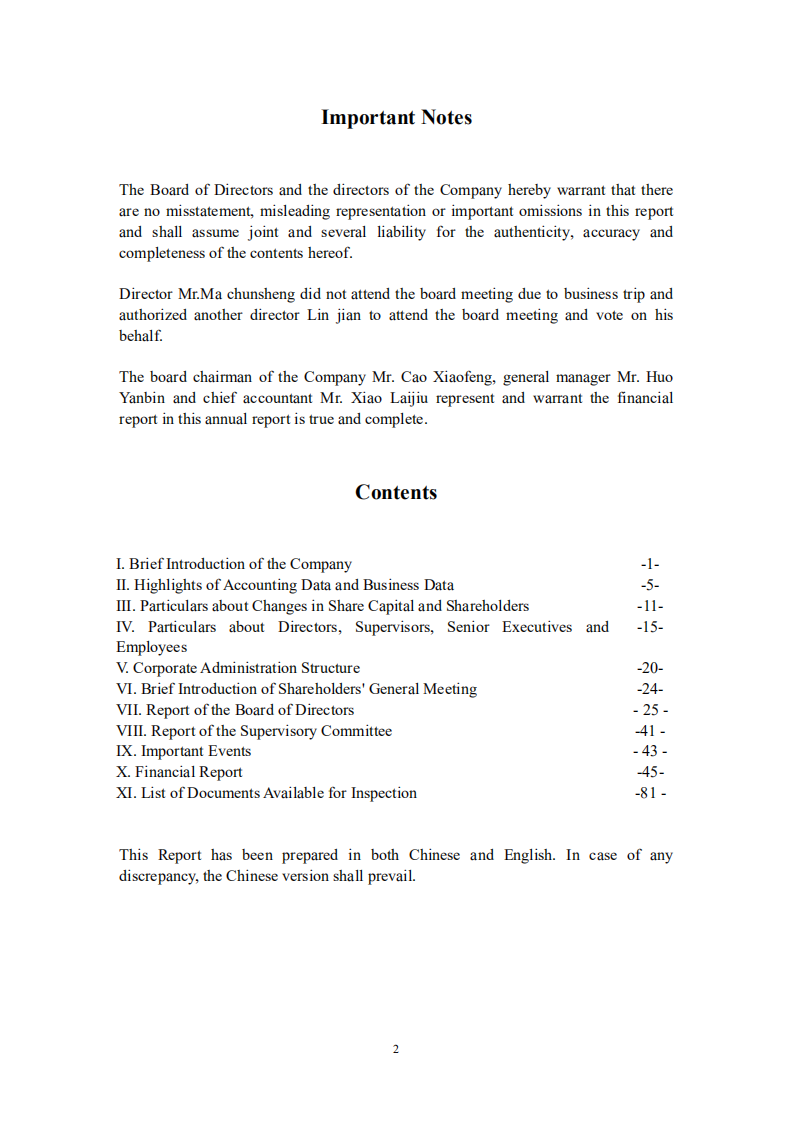 Important Notes

The Board of Directors and the directors of the Company hereby warrant that there are no misstatement, misleading representation or important omissions in this report and shall assume joint and several liability for the authenticity, accuracy and completeness of the contents hereof.

Director Mr.Ma chunsheng did not attend the board meeting due to business trip and authorized another director Lin jian to attend the board meeting and vote on his behalf.

The board chairman of the Company Mr. Cao Xiaofeng, general manager Mr. Huo Yanbin and chief accountant Mr. Xiao Laijiu represent and warrant the financial report in this annual report is true and complete.

Contents

| | |
|---|---|
| I. Brief Introduction of the Company | -1- |
| II. Highlights of Accounting Data and Business Data | -5- |
| III. Particulars about Changes in Share Capital and Shareholders | -11- |
| IV. Particulars about Directors, Supervisors, Senior Executives and Employees | -15- |
| V. Corporate Administration Structure | -20- |
| VI. Brief Introduction of Shareholders' General Meeting | -24- |
| VII. Report of the Board of Directors | - 25 - |
| VIII. Report of the Supervisory Committee | -41 - |
| IX. Important Events | - 43 - |
| X. Financial Report | -45- |
| XI. List of Documents Available for Inspection | -81 - |

This Report has been prepared in both Chinese and English. In case of any discrepancy, the Chinese version shall prevail.

2